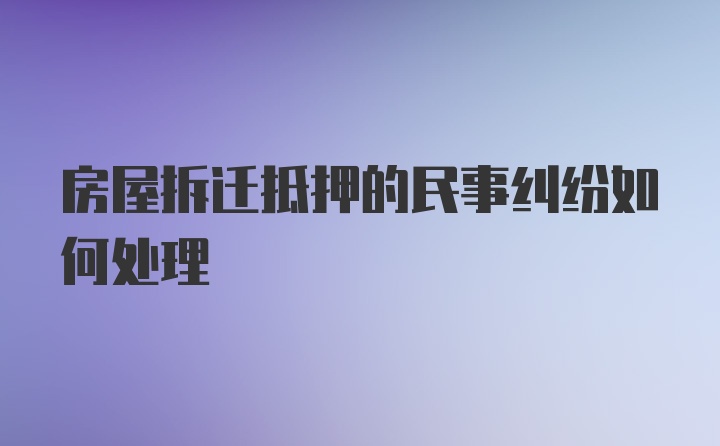 房屋拆迁抵押的民事纠纷如何处理